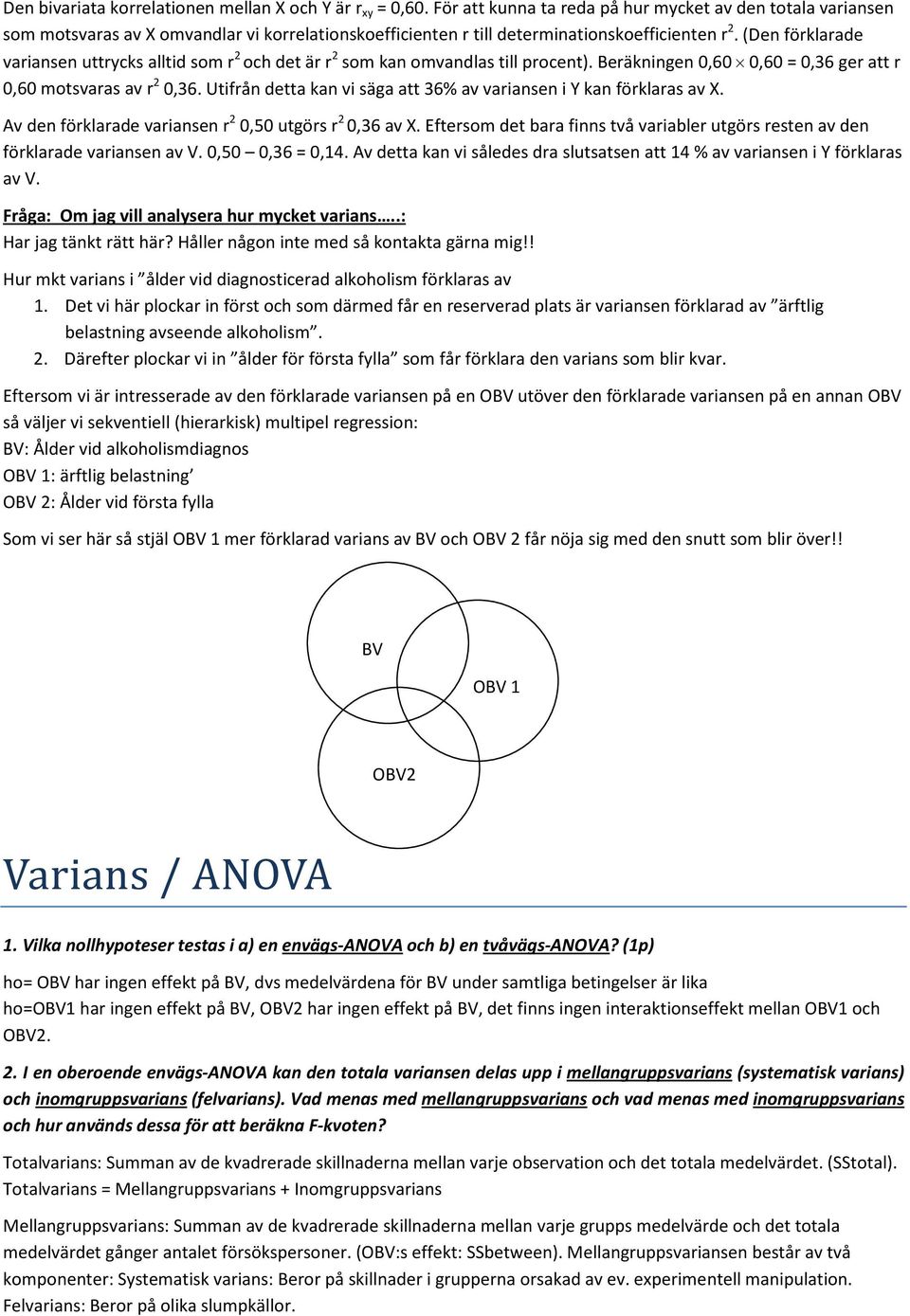 Den bivariata korrelationen mellan X och Y är $r_{xy}$ = 0,60. För att kunna ta reda på hur mycket av den totala variansen som motsvaras av X omvandlar vi korrelationskoefficienten r till determinationskoefficienten $r^2$. (Den förklarade variansen uttrycks alltid som $r^2$ och det är $r^2$ som kan omvandlas till procent). Beräkningen 0,60 $\times$ 0,60 = 0,36 ger att r 0,60 motsvaras av $r^2$ 0,36. Utifrån detta kan vi säga att 36% av variansen i Y kan förklaras av X.

Av den förklarade variansen $r^2$ 0,50 utgörs $r^2$ 0,36 av X. Eftersom det bara finns två variabler utgörs resten av den förklarade variansen av V. 0,50 – 0,36 = 0,14. Av detta kan vi således dra slutsatsen att 14 % av variansen i Y förklaras av V.

Fråga: Om jag vill analysera hur mycket varians…..:
Har jag tänkt rätt här? Håller någon inte med så kontakta gärna mig!!

Hur mkt varians i ”ålder vid diagnosticerad alkoholism förklaras av
1. Det vi här plockar in först och som därmed får en reserverad plats är variansen förklarad av ”ärftlig belastning avseende alkoholism”.
2. Därefter plockar vi in ”ålder för första fylla” som får förklara den varians som blir kvar.

Eftersom vi är intresserade av den förklarade variansen på en OBV utöver den förklarade variansen på en annan OBV så väljer vi sekventiell (hierarkisk) multipel regression:
BV: Ålder vid alkoholismdiagnos
OBV 1: ärftlig belastning’
OBV 2: Ålder vid första fylla

Som vi ser här så stjäl OBV 1 mer förklarad varians av BV och OBV 2 får nöja sig med den snutt som blir över!!

BV
OBV 1
OBV2

Varians / ANOVA

1. Vilka nollhypoteser testas i a) en envägs-ANOVA och b) en tvåvägs-ANOVA? (1p)

ho= OBV har ingen effekt på BV, dvs medelvärdena för BV under samtliga betingelser är lika
ho=OBV1 har ingen effekt på BV, OBV2 har ingen effekt på BV, det finns ingen interaktionseffekt mellan OBV1 och OBV2.

2. I en oberoende envägs-ANOVA kan den totala variansen delas upp i mellangruppsvarians (systematisk varians) och inomgruppsvarians (felvarians). Vad menas med mellangruppsvarians och vad menas med inomgruppsvarians och hur används dessa för att beräkna F-kvoten?

Totalvarians: Summan av de kvadrerade skillnaderna mellan varje observation och det totala medelvärdet. (SStotal).
Totalvarians = Mellangruppsvarians + Inomgruppsvarians

Mellangruppsvarians: Summan av de kvadrerade skillnaderna mellan varje grupps medelvärde och det totala medelvärdet gånger antalet försökspersoner. (OBV:s effekt: SSbetween). Mellangruppsvariansen består av två komponenter: Systematisk varians: Beror på skillnader i grupperna orsakad av ev. experimentell manipulation.
Felvarians: Beror på olika slumpkällor.